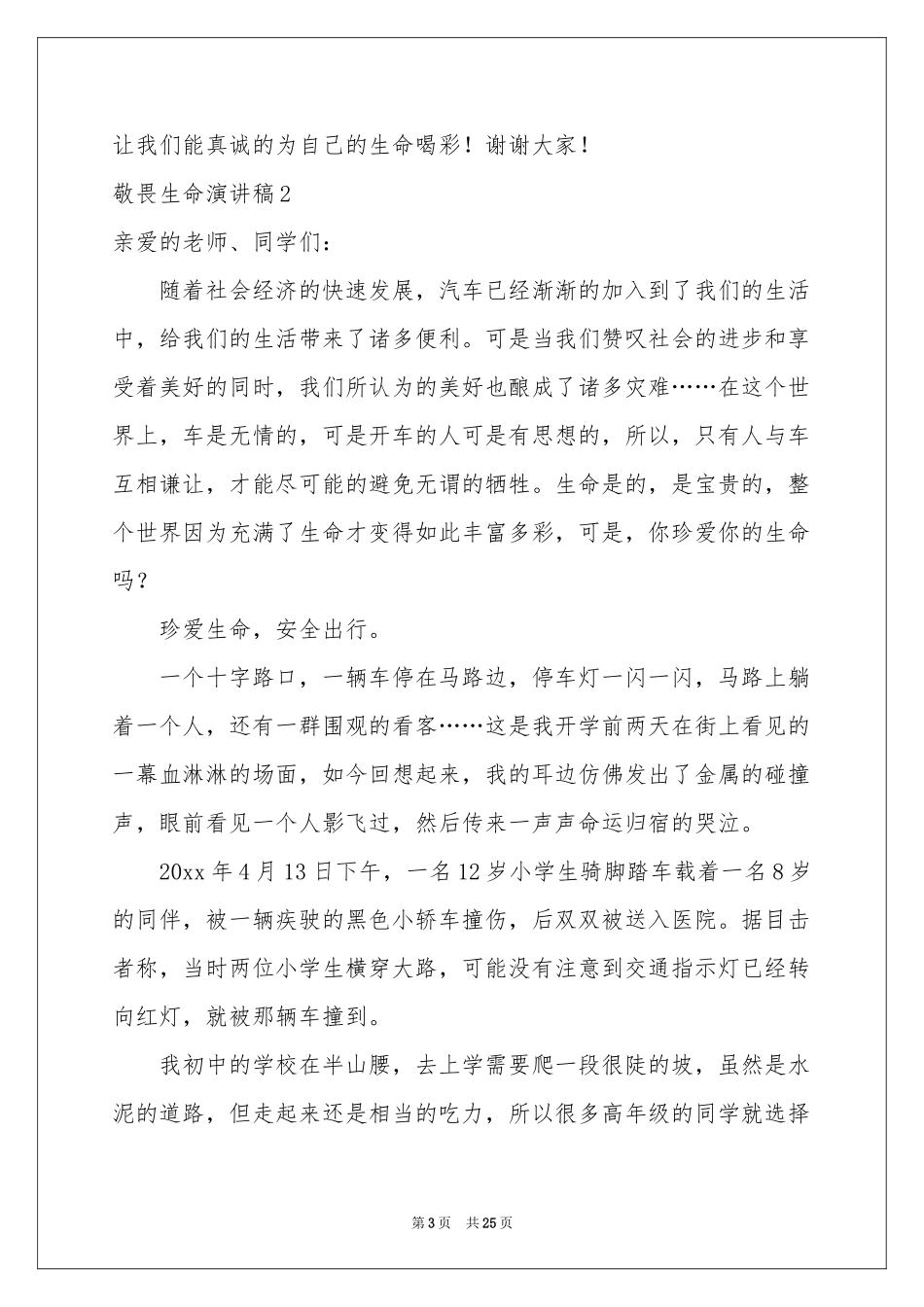 让我们能真诚的为自己的生命喝彩！谢谢大家！

敬畏生命演讲稿2

亲爱的老师、同学们：

随着社会经济的快速发展，汽车已经渐渐的加入到了我们的生活中，给我们的生活带来了诸多便利。可是当我们赞叹社会的进步和享受着美好的同时，我们所认为的美好也酿成了诸多灾难……在这个世界上，车是无情的，可是开车的人可是有思想的，所以，只有人与车互相谦让，才能尽可能的避免无谓的牺牲。生命是的，是宝贵的，整个世界因为充满了生命才变得如此丰富多彩，可是，你珍爱你的生命吗？

珍爱生命，安全出行。

一个十字路口，一辆车停在马路边，停车灯一闪一闪，马路上躺着一个人，还有一群围观的看客……这是我开学前两天在街上看见的一幕血淋淋的场面，如今回想起来，我的耳边仿佛发出了金属的碰撞声，眼前看见一个人影飞过，然后传来一声声命运归宿的哭泣。

20xx 年 4 月 13 日下午，一名 12 岁小学生骑脚踏车载着一名 8 岁的同伴，被一辆疾驶的黑色小轿车撞伤，后双双被送入医院。据目击者称，当时两位小学生横穿大路，可能没有注意到交通指示灯已经转向红灯，就被那辆车撞到。

我初中的学校在半山腰，去上学需要爬一段很陡的坡，虽然是水泥的道路，但走起来还是相当的吃力，所以很多高年级的同学就选择

第 3 页　共 25 页